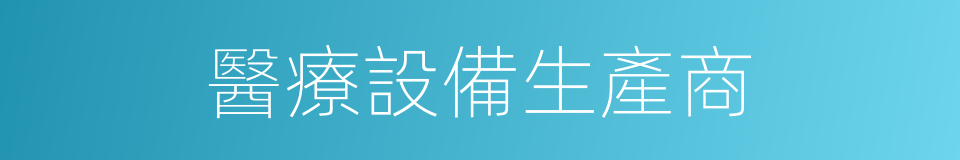 醫療設備生產商